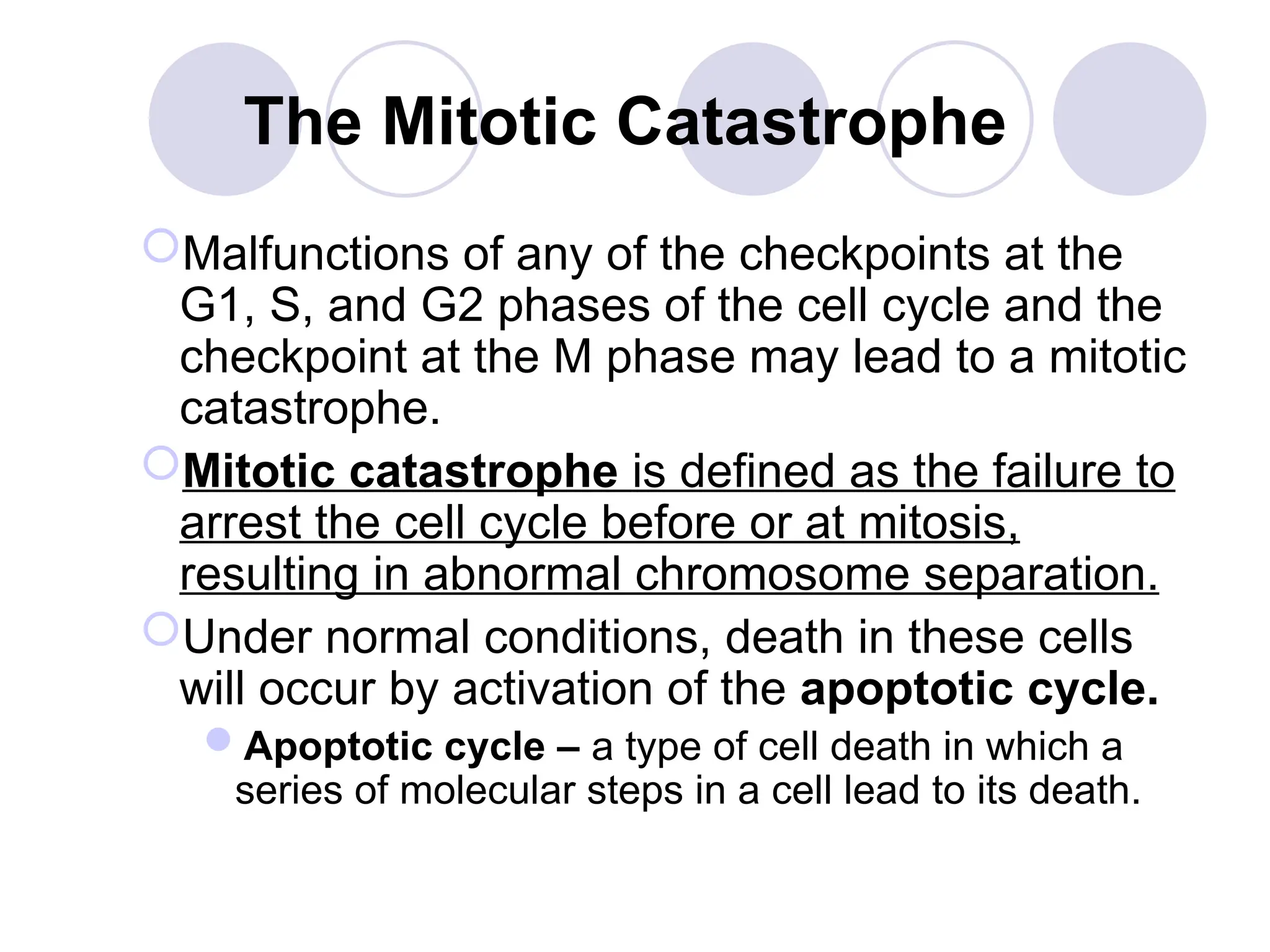 The Mitotic Catastrophe

Malfunctions of any of the checkpoints at the G1, S, and G2 phases of the cell cycle and the checkpoint at the M phase may lead to a mitotic catastrophe.

Mitotic catastrophe is defined as the failure to arrest the cell cycle before or at mitosis, resulting in abnormal chromosome separation.

Under normal conditions, death in these cells will occur by activation of the apoptotic cycle.

Apoptotic cycle – a type of cell death in which a series of molecular steps in a cell lead to its death.